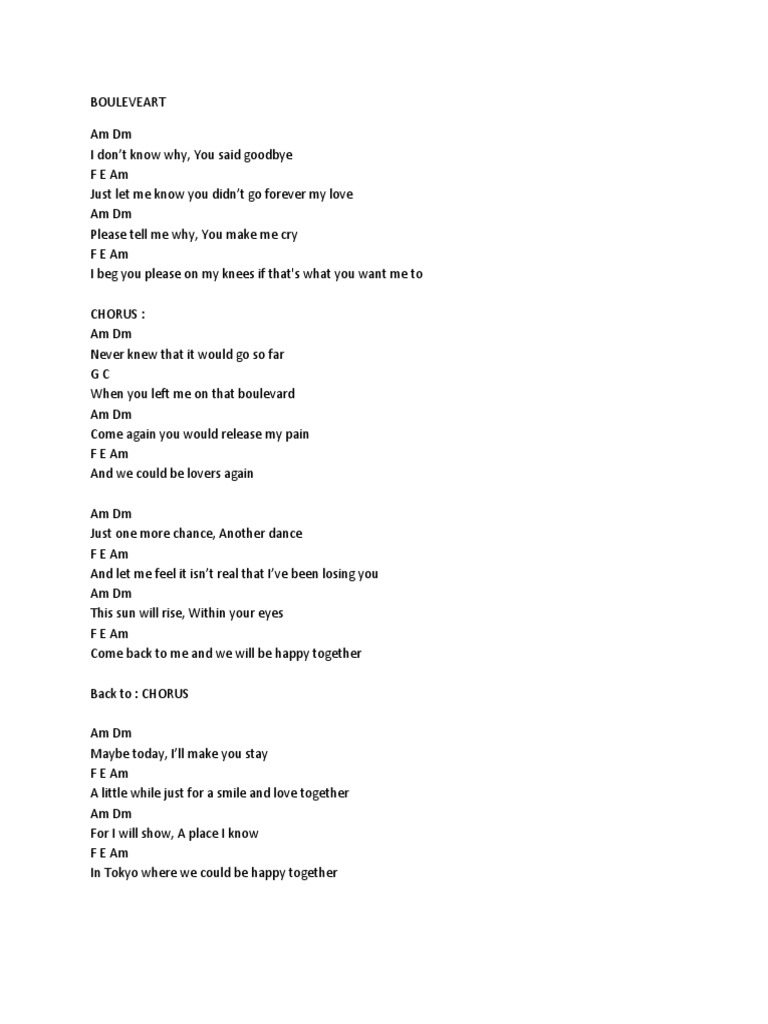 BOULEVEART

Am Dm
I don't know why, You said goodbye
F E Am
Just let me know you didn't go forever my love
Am Dm
Please tell me why, You make me cry
F E Am
I beg you please on my knees if that's what you want me to

CHORUS :
Am Dm
Never knew that it would go so far
G C
When you left me on that boulevard
Am Dm
Come again you would release my pain
F E Am
And we could be lovers again

Am Dm
Just one more chance, Another dance
F E Am
And let me feel it isn't real that I've been losing you
Am Dm
This sun will rise, Within your eyes
F E Am
Come back to me and we will be happy together

Back to : CHORUS

Am Dm
Maybe today, I'll make you stay
F E Am
A little while just for a smile and love together
Am Dm
For I will show, A place I know
F E Am
In Tokyo where we could be happy together